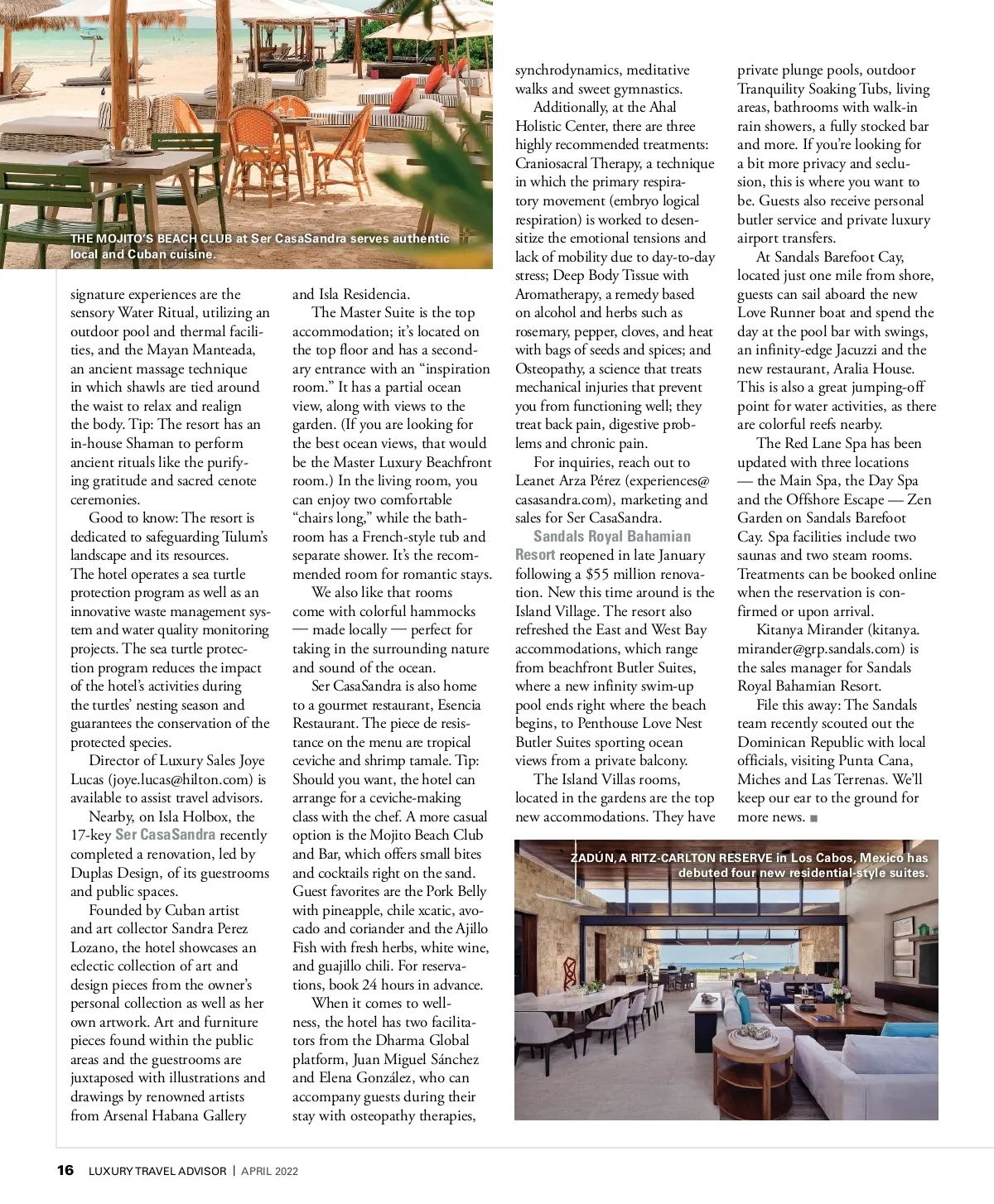 THE MOJITO'S BEACH CLUB at Ser CasaSandra serves authentic local and Cuban cuisine.

signature experiences are the sensory Water Ritual, utilizing an outdoor pool and thermal facilities, and the Mayan Manteada, an ancient massage technique in which shawls are tied around the waist to relax and realign the body. Tip: The resort has an in-house Shaman to perform ancient rituals like the purifying gratitude and sacred cenote ceremonies.

Good to know: The resort is dedicated to safeguarding Tulum's landscape and its resources. The hotel operates a sea turtle protection program as well as an innovative waste management system and water quality monitoring projects. The sea turtle protection program reduces the impact of the hotel's activities during the turtles' nesting season and guarantees the conservation of the protected species.

Director of Luxury Sales Joye Lucas (joye.lucas@hilton.com) is available to assist travel advisors.

Nearby, on Isla Holbox, the 17-key Ser CasaSandra recently completed a renovation, led by Duplas Design, of its guestrooms and public spaces.

Founded by Cuban artist and art collector Sandra Perez Lozano, the hotel showcases an eclectic collection of art and design pieces from the owner's personal collection as well as her own artwork. Art and furniture pieces found within the public areas and the guestrooms are juxtaposed with illustrations and drawings by renowned artists from Arsenal Habana Gallery and Isla Residencia.

The Master Suite is the top accommodation; it's located on the top floor and has a secondary entrance with an "inspiration room." It has a partial ocean view, along with views to the garden. (If you are looking for the best ocean views, that would be the Master Luxury Beachfront room.) In the living room, you can enjoy two comfortable "chairs long," while the bathroom has a French-style tub and separate shower. It's the recommended room for romantic stays.

We also like that rooms come with colorful hammocks — made locally — perfect for taking in the surrounding nature and sound of the ocean.

Ser CasaSandra is also home to a gourmet restaurant, Esencia Restaurant. The piece de resistance on the menu are tropical ceviche and shrimp tamale. Tip: Should you want, the hotel can arrange for a ceviche-making class with the chef. A more casual option is the Mojito Beach Club and Bar, which offers small bites and cocktails right on the sand. Guest favorites are the Pork Belly with pineapple, chile xcatic, avocado and coriander and the Ajillo Fish with fresh herbs, white wine, and guajillo chili. For reservations, book 24 hours in advance.

When it comes to wellness, the hotel has two facilitators from the Dharma Global platform, Juan Miguel Sánchez and Elena González, who can accompany guests during their stay with osteopathy therapies, synchrodynamics, meditative walks and sweet gymnastics.

Additionally, at the Ahal Holistic Center, there are three highly recommended treatments: Craniosacral Therapy, a technique in which the primary respiratory movement (embryo logical respiration) is worked to desensitize the emotional tensions and lack of mobility due to day-to-day stress; Deep Body Tissue with Aromatherapy, a remedy based on alcohol and herbs such as rosemary, pepper, cloves, and heat with bags of seeds and spices; and Osteopathy, a science that treats mechanical injuries that prevent you from functioning well; they treat back pain, digestive problems and chronic pain.

For inquiries, reach out to Leanet Arza Pérez (experiences@casasandra.com), marketing and sales for Ser CasaSandra.

Sandals Royal Bahamian Resort reopened in late January following a $55 million renovation. New this time around is the Island Village. The resort also refreshed the East and West Bay accommodations, which range from beachfront Butler Suites, where a new infinity swim-up pool ends right where the beach begins, to Penthouse Love Nest Butler Suites sporting ocean views from a private balcony.

The Island Villas rooms, located in the gardens are the top new accommodations. They have private plunge pools, outdoor Tranquility Soaking Tubs, living areas, bathrooms with walk-in rain showers, a fully stocked bar and more. If you're looking for a bit more privacy and seclusion, this is where you want to be. Guests also receive personal butler service and private luxury airport transfers.

At Sandals Barefoot Cay, located just one mile from shore, guests can sail aboard the new Love Runner boat and spend the day at the pool bar with swings, an infinity-edge Jacuzzi and the new restaurant, Aralia House. This is also a great jumping-off point for water activities, as there are colorful reefs nearby.

The Red Lane Spa has been updated with three locations — the Main Spa, the Day Spa and the Offshore Escape — Zen Garden on Sandals Barefoot Cay. Spa facilities include two saunas and two steam rooms. Treatments can be booked online when the reservation is confirmed or upon arrival.

Kitanya Mirander (kitanya.mirander@grp.sandals.com) is the sales manager for Sandals Royal Bahamian Resort.

File this away: The Sandals team recently scouted out the Dominican Republic with local officials, visiting Punta Cana, Miches and Las Terrenas. We'll keep our ear to the ground for more news. ■

ZADÚN, A RITZ-CARLTON RESERVE in Los Cabos, Mexico has debuted four new residential-style suites.

16 LUXURY TRAVEL ADVISOR | APRIL 2022